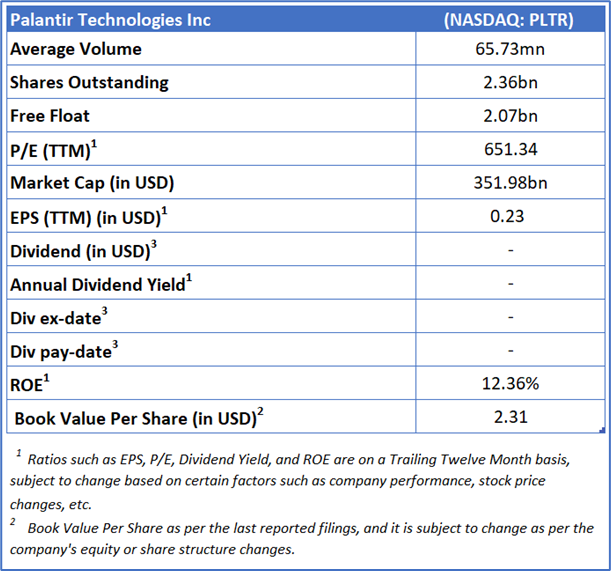 | Palantir Technologies Inc | (NASDAQ: PLTR) |
|---|---|
| Average Volume | 65.73mn |
| Shares Outstanding | 2.36bn |
| Free Float | 2.07bn |
| P/E (TTM)$^1$ | 651.34 |
| Market Cap (in USD) | 351.98bn |
| EPS (TTM) (in USD)$^1$ | 0.23 |
| Dividend (in USD)$^3$ | - |
| Annual Dividend Yield$^1$ | - |
| Div ex-date$^3$ | - |
| Div pay-date$^3$ | - |
| ROE$^1$ | 12.36% |
| Book Value Per Share (in USD)$^2$ | 2.31 |

$^1$ Ratios such as EPS, P/E, Dividend Yield, and ROE are on a Trailing Twelve Month basis, subject to change based on certain factors such as company performance, stock price changes, etc.

$^2$ Book Value Per Share as per the last reported filings, and it is subject to change as per the company's equity or share structure changes.